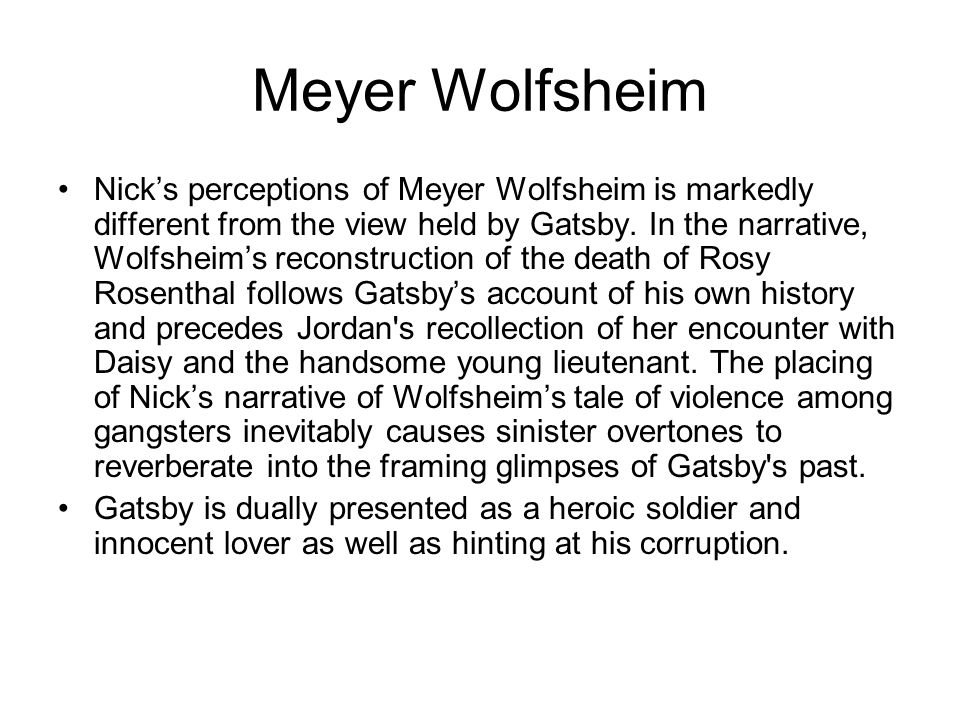 Meyer Wolfsheim

• Nick’s perceptions of Meyer Wolfsheim is markedly different from the view held by Gatsby. In the narrative, Wolfsheim’s reconstruction of the death of Rosy Rosenthal follows Gatsby’s account of his own history and precedes Jordan's recollection of her encounter with Daisy and the handsome young lieutenant. The placing of Nick’s narrative of Wolfsheim’s tale of violence among gangsters inevitably causes sinister overtones to reverberate into the framing glimpses of Gatsby's past.

• Gatsby is dually presented as a heroic soldier and innocent lover as well as hinting at his corruption.